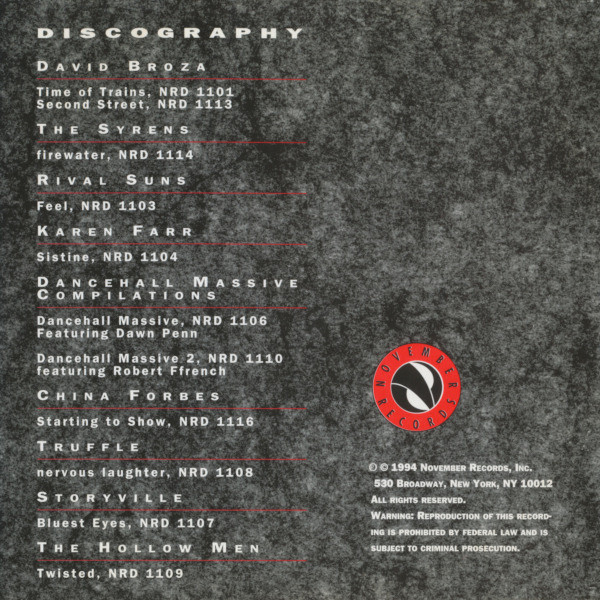 DISCOGRAPHY

DAVID BROZA

Time of Trains, NRD 1101
Second Street, NRD 1113

THE SYRENS

firewater, NRD 1114

RIVAL SUNS

Feel, NRD 1103

KAREN FARR

Sistine, NRD 1104

DANCEHALL MASSIVE COMPILATIONS

Dancehall Massive, NRD 1106
Featuring Dawn Penn

Dancehall Massive 2, NRD 1110
featuring Robert Ffrench

CHINA FORBES

Starting to Show, NRD 1116

TRUFFLE

nervous laughter, NRD 1108

STORYVILLE

Bluest Eyes, NRD 1107

THE HOLLOW MEN

Twisted, NRD 1109

NOVEMBER RECORDS

℗ © 1994 NOVEMBER RECORDS, INC.
530 BROADWAY, NEW YORK, NY 10012
ALL RIGHTS RESERVED.
WARNING: REPRODUCTION OF THIS RECORDING IS PROHIBITED BY FEDERAL LAW AND IS SUBJECT TO CRIMINAL PROSECUTION.